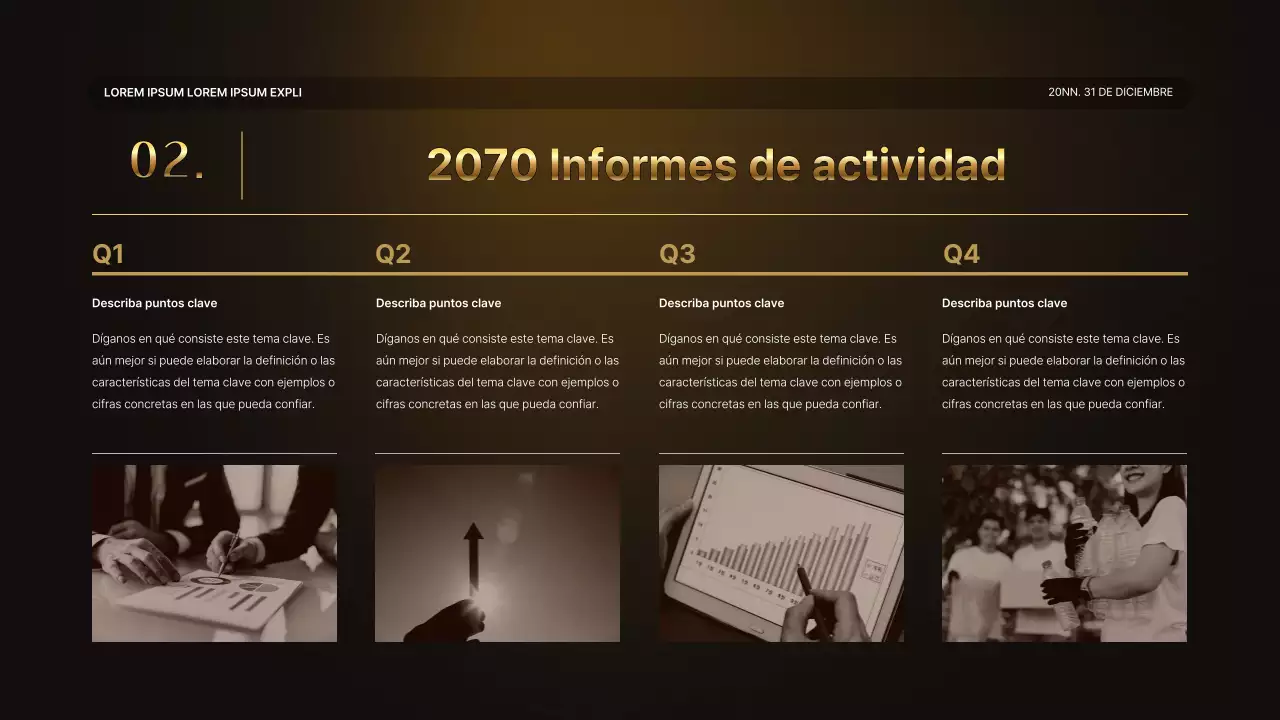 LOREM IPSUM LOREM IPSUM EXPLI

20NN. 31 DE DICIEMBRE

02.

2070 Informes de actividad

Q1

Describa puntos clave

Díganos en qué consiste este tema clave. Es aún mejor si puede elaborar la definición o las características del tema clave con ejemplos o cifras concretas en las que pueda confiar.

Q2

Describa puntos clave

Díganos en qué consiste este tema clave. Es aún mejor si puede elaborar la definición o las características del tema clave con ejemplos o cifras concretas en las que pueda confiar.

Q3

Describa puntos clave

Díganos en qué consiste este tema clave. Es aún mejor si puede elaborar la definición o las características del tema clave con ejemplos o cifras concretas en las que pueda confiar.

Q4

Describa puntos clave

Díganos en qué consiste este tema clave. Es aún mejor si puede elaborar la definición o las características del tema clave con ejemplos o cifras concretas en las que pueda confiar.